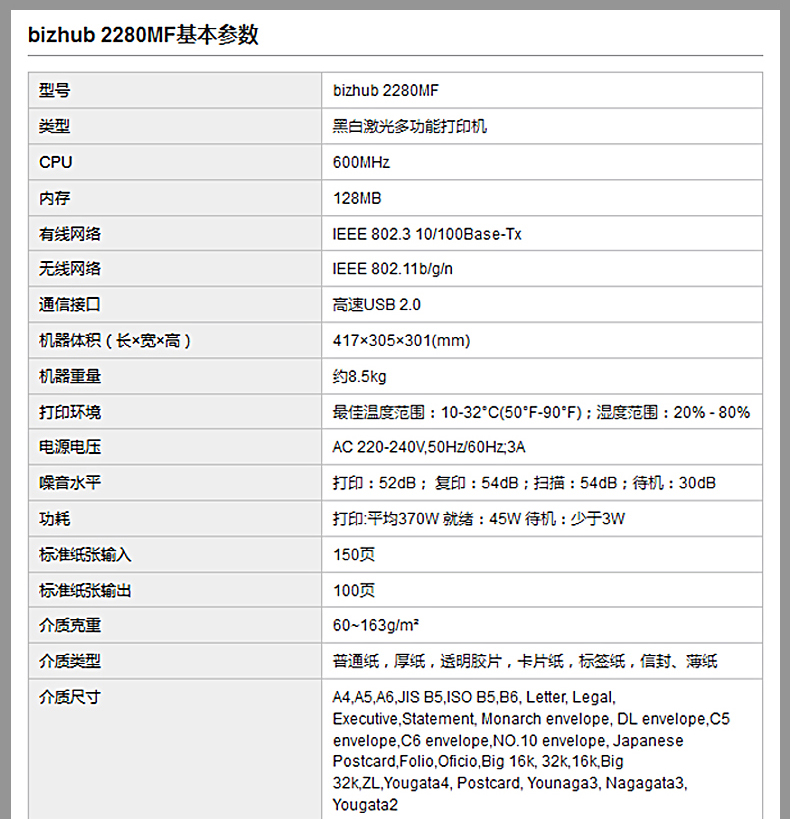 bizhub 2280MF基本参数

| 型号 | bizhub 2280MF |
|---|---|
| 类型 | 黑白激光多功能打印机 |
| CPU | 600MHz |
| 内存 | 128MB |
| 有线网络 | IEEE 802.3 10/100Base-Tx |
| 无线网络 | IEEE 802.11b/g/n |
| 通信接口 | 高速USB 2.0 |
| 机器体积（长×宽×高） | 417×305×301(mm) |
| 机器重量 | 约8.5kg |
| 打印环境 | 最佳温度范围：10-32°C(50°F-90°F)；湿度范围：20% - 80% |
| 电源电压 | AC 220-240V,50Hz/60Hz;3A |
| 噪音水平 | 打印：52dB； 复印：54dB；扫描：54dB；待机：30dB |
| 功耗 | 打印:平均370W 就绪：45W 待机：少于3W |
| 标准纸张输入 | 150页 |
| 标准纸张输出 | 100页 |
| 介质克重 | 60~163g/m² |
| 介质类型 | 普通纸，厚纸，透明胶片，卡片纸，标签纸，信封、薄纸 |
| 介质尺寸 | A4,A5,A6,JIS B5,ISO B5,B6, Letter, Legal, Executive,Statement, Monarch envelope, DL envelope,C5 envelope,C6 envelope,NO.10 envelope, Japanese Postcard,Folio,Oficio,Big 16k, 32k,16k,Big 32k,ZL,Yougata4, Postcard, Younaga3, Nagagata3, Yougata2 |